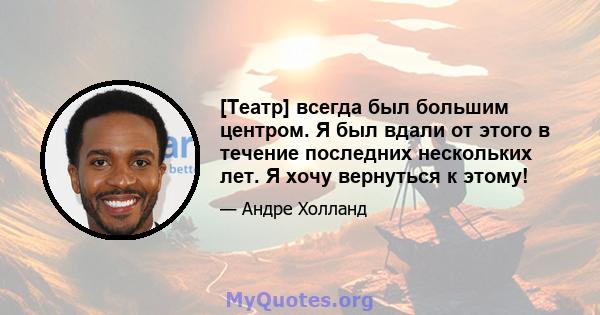 [Театр] всегда был большим центром. Я был вдали от этого в течение последних нескольких лет. Я хочу вернуться к этому!

— Андре Холланд

MyQuotes.org